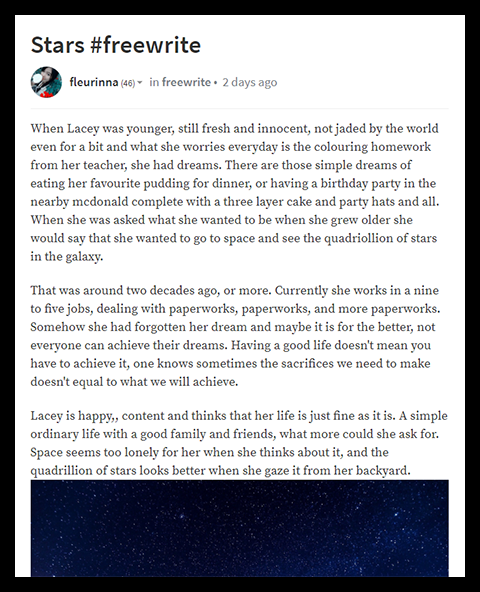 Stars #freewrite

fleurinna (46) in freewrite • 2 days ago

When Lacey was younger, still fresh and innocent, not jaded by the world even for a bit and what she worries everyday is the colouring homework from her teacher, she had dreams. There are those simple dreams of eating her favourite pudding for dinner, or having a birthday party in the nearby mcdonald complete with a three layer cake and party hats and all. When she was asked what she wanted to be when she grew older she would say that she wanted to go to space and see the quadriollion of stars in the galaxy.

That was around two decades ago, or more. Currently she works in a nine to five jobs, dealing with paperworks, paperworks, and more paperworks. Somehow she had forgotten her dream and maybe it is for the better, not everyone can achieve their dreams. Having a good life doesn't mean you have to achieve it, one knows sometimes the sacrifices we need to make doesn't equal to what we will achieve.

Lacey is happy,, content and thinks that her life is just fine as it is. A simple ordinary life with a good family and friends, what more could she ask for. Space seems too lonely for her when she thinks about it, and the quadrillion of stars looks better when she gaze it from her backyard.